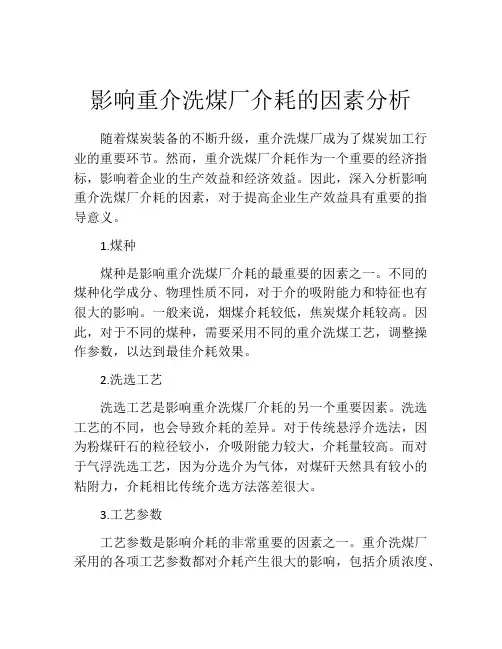 影响重介洗煤厂介耗的因素分析

随着煤炭装备的不断升级，重介洗煤厂成为了煤炭加工行业的重要环节。然而，重介洗煤厂介耗作为一个重要的经济指标，影响着企业的生产效益和经济效益。因此，深入分析影响重介洗煤厂介耗的因素，对于提高企业生产效益具有重要的指导意义。

1.煤种

煤种是影响重介洗煤厂介耗的最重要的因素之一。不同的煤种化学成分、物理性质不同，对于介的吸附能力和特征也有很大的影响。一般来说，烟煤介耗较低，焦炭煤介耗较高。因此，对于不同的煤种，需要采用不同的重介洗煤工艺，调整操作参数，以达到最佳介耗效果。

2.洗选工艺

洗选工艺是影响重介洗煤厂介耗的另一个重要因素。洗选工艺的不同，也会导致介耗的差异。对于传统悬浮介选法，因为粉煤矸石的粒径较小，介吸附能力较大，介耗量较高。而对于气浮洗选工艺，因为分选介为气体，对煤矸天然具有较小的粘附力，介耗相比传统介选方法落差很大。

3.工艺参数

工艺参数是影响介耗的非常重要的因素之一。重介洗煤厂采用的各项工艺参数都对介耗产生很大的影响，包括介质浓度、